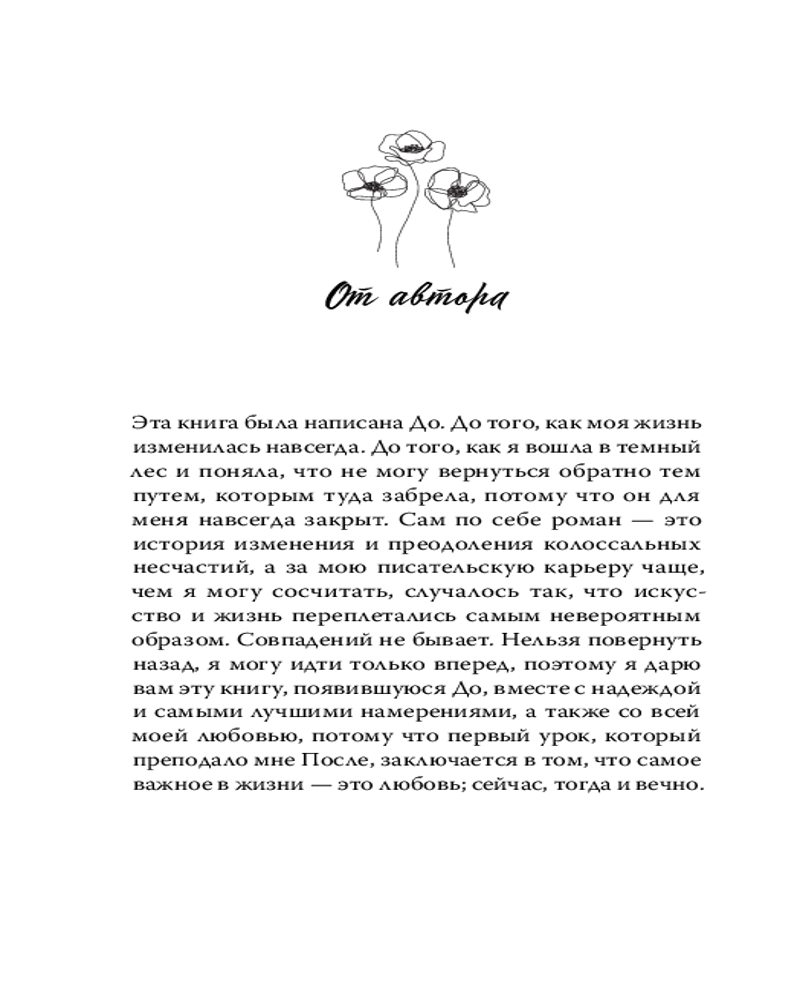 От автора

Эта книга была написана До. До того, как моя жизнь изменилась навсегда. До того, как я вошла в темный лес и поняла, что не могу вернуться обратно тем путем, которым туда забрела, потому что он для меня навсегда закрыт. Сам по себе роман — это история изменения и преодоления колоссальных несчастий, а за мою писательскую карьеру чаще, чем я могу сосчитать, случалось так, что искусство и жизнь переплетались самым невероятным образом. Совпадений не бывает. Нельзя повернуть назад, я могу идти только вперед, поэтому я дарю вам эту книгу, появившуюся До, вместе с надеждой и самыми лучшими намерениями, а также со всей моей любовью, потому что первый урок, который преподало мне После, заключается в том, что самое важное в жизни — это любовь; сейчас, тогда и вечно.